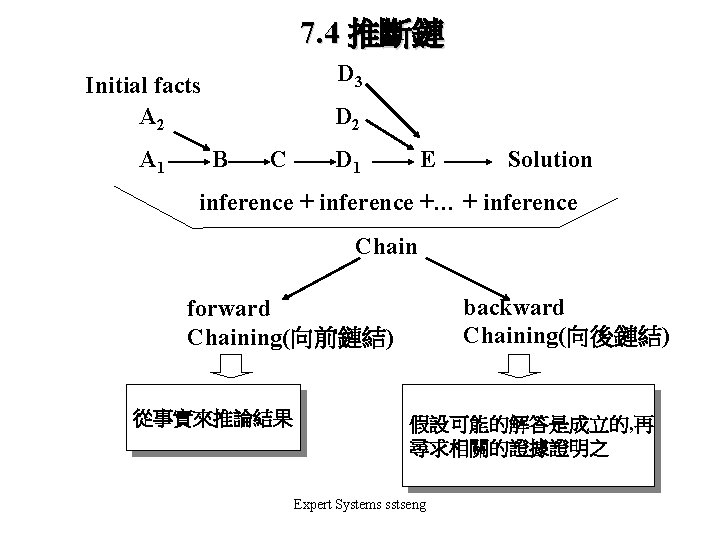 7.4 推斷鏈

Initial facts

$D_3$

$A_2$

$D_2$

$A_1$ → B → C → $D_1$ → E → Solution

inference + inference +… + inference

Chain

forward Chaining(向前鏈結)

backward Chaining(向後鏈結)

從事實來推論結果

假設可能的解答是成立的,再尋求相關的證據證明之

Expert Systems sstseng